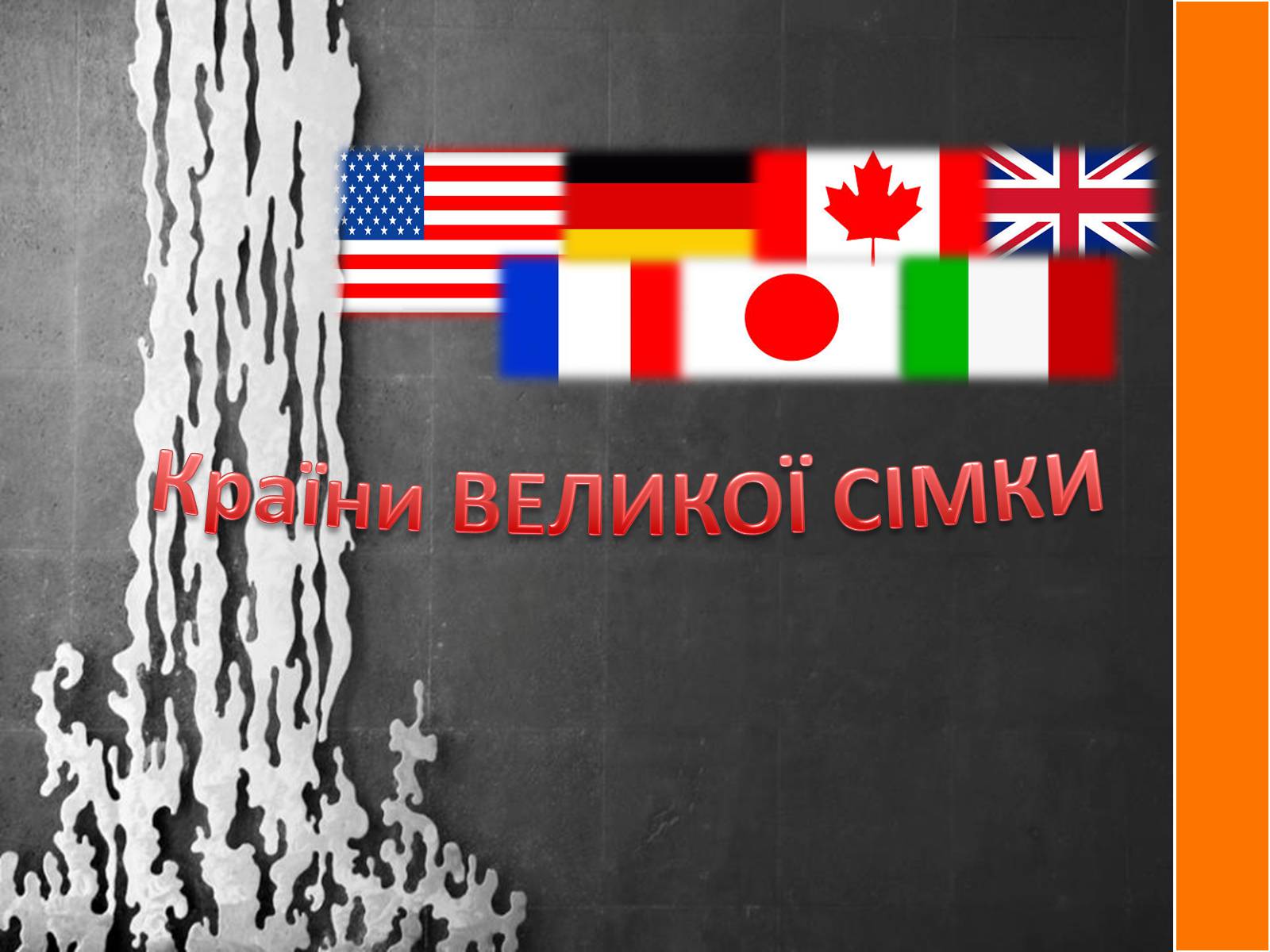 Країни ВЕЛИКОЇ СІМКИ